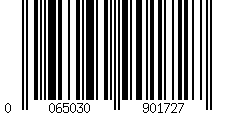 0 065030 901727